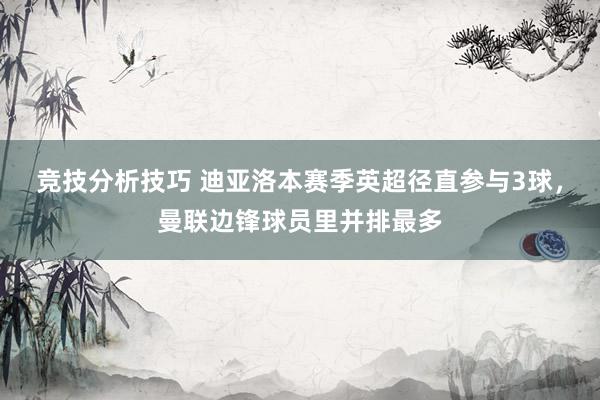 竞技分析技巧 迪亚洛本赛季英超径直参与3球，曼联边锋球员里并排最多